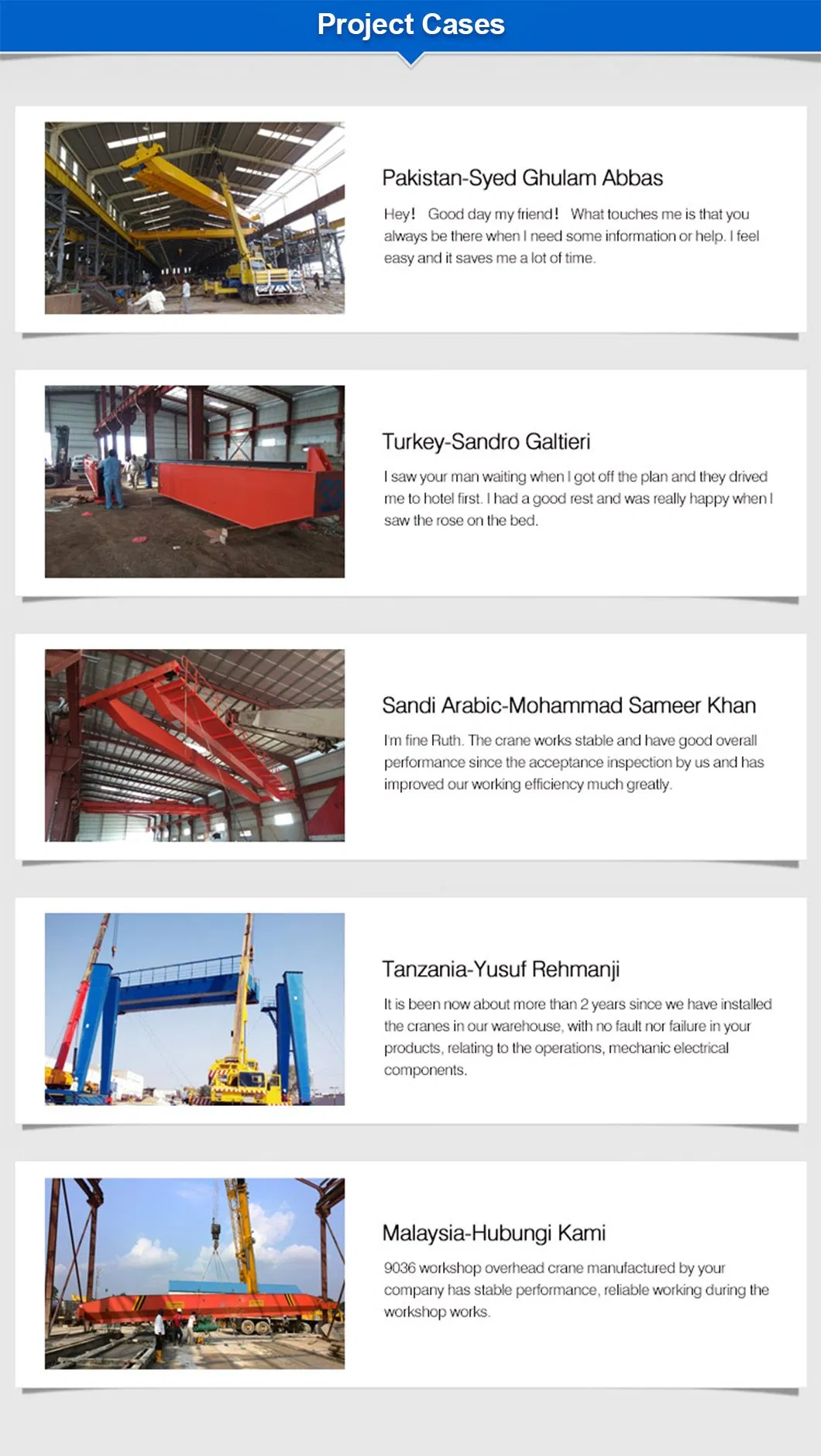 Project Cases

Pakistan-Syed Ghulam Abbas

Hey! Good day my friend! What touches me is that you always be there when I need some information or help. I feel easy and it saves me a lot of time.

Turkey-Sandro Galtieri

I saw your man waiting when I got off the plan and they drived me to hotel first. I had a good rest and was really happy when I saw the rose on the bed.

Sandi Arabic-Mohammad Sameer Khan

I'm fine Ruth. The crane works stable and have good overall performance since the acceptance inspection by us and has improved our working efficiency much greatly.

Tanzania-Yusuf Rehmanji

It is been now about more than 2 years since we have installed the cranes in our warehouse, with no fault nor failure in your products, relating to the operations, mechanic electrical components.

Malaysia-Hubungi Kami

9036 workshop overhead crane manufactured by your company has stable performance, reliable working during the workshop works.